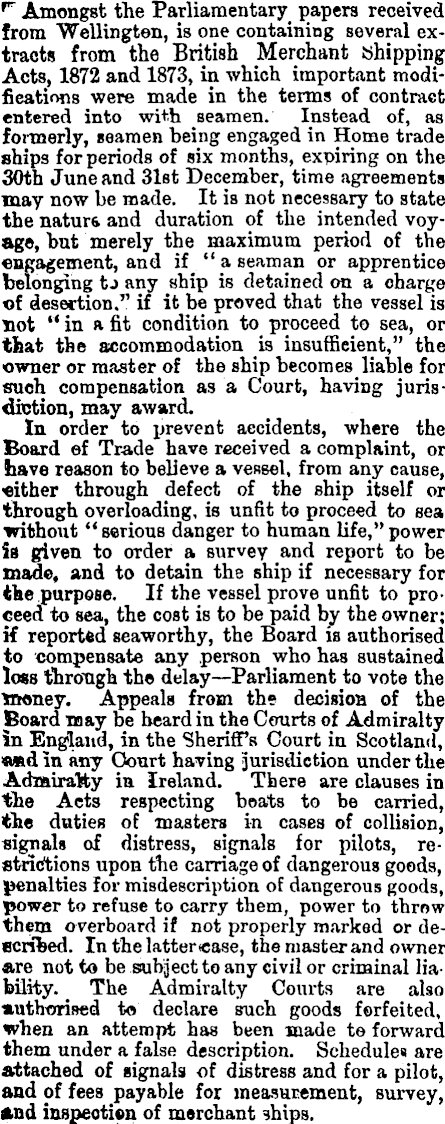 Amongst the Parliamentary papers received from Wellington, is one containing several extracts from the British Merchant Shipping Acts, 1872 and 1873, in which important modifications were made in the terms of contract entered into with seamen. Instead of, as formerly, seamen being engaged in Home trade ships for periods of six months, expiring on the 30th June and 31st December, time agreements may now be made. It is not necessary to state the nature and duration of the intended voyage, but merely the maximum period of the engagement, and if "a seaman or apprentice belonging to any ship is detained on a charge of desertion," if it be proved that the vessel is not "in a fit condition to proceed to sea, or that the accommodation is insufficient," the owner or master of the ship becomes liable for such compensation as a Court, having jurisdiction, may award.

In order to prevent accidents, where the Board of Trade have received a complaint, or have reason to believe a vessel, from any cause, either through defect of the ship itself or through overloading, is unfit to proceed to sea without "serious danger to human life," power is given to order a survey and report to be made, and to detain the ship if necessary for the purpose. If the vessel prove unfit to proceed to sea, the cost is to be paid by the owner; if reported seaworthy, the Board is authorised to compensate any person who has sustained loss through the delay—Parliament to vote the money. Appeals from the decision of the Board may be heard in the Courts of Admiralty in England, in the Sheriff's Court in Scotland, and in any Court having jurisdiction under the Admiralty in Ireland. There are clauses in the Acts respecting boats to be carried, the duties of masters in cases of collision, signals of distress, signals for pilots, restrictions upon the carriage of dangerous goods, penalties for misdescription of dangerous goods, power to refuse to carry them, power to throw them overboard if not properly marked or described. In the latter case, the master and owner are not to be subject to any civil or criminal liability. The Admiralty Courts are also authorised to declare such goods forfeited, when an attempt has been made to forward them under a false description. Schedules are attached of signals of distress and for a pilot, and of fees payable for measurement, survey, and inspection of merchant ships.